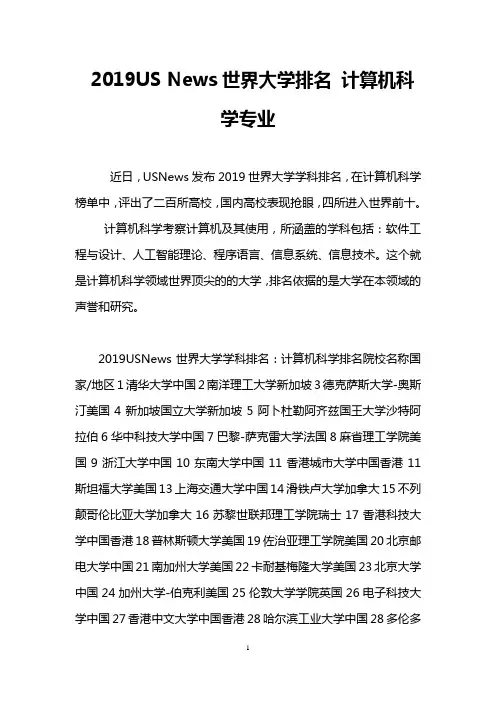 2019US News 世界大学排名 计算机科学专业

近日，USNews 发布 2019 世界大学学科排名，在计算机科学榜单中，评出了二百所高校，国内高校表现抢眼，四所进入世界前十。

计算机科学考察计算机及其使用，所涵盖的学科包括：软件工程与设计、人工智能理论、程序语言、信息系统、信息技术。这个就是计算机科学领域世界顶尖的的大学，排名依据的是大学在本领域的声誉和研究。

2019USNews 世界大学学科排名：计算机科学排名院校名称国家/地区 1 清华大学中国 2 南洋理工大学新加坡 3 德克萨斯大学-奥斯汀美国 4 新加坡国立大学新加坡 5 阿卜杜勒阿齐兹国王大学沙特阿拉伯 6 华中科技大学中国 7 巴黎-萨克雷大学法国 8 麻省理工学院美国 9 浙江大学中国 10 东南大学中国 11 香港城市大学中国香港 11 斯坦福大学美国 13 上海交通大学中国 14 滑铁卢大学加拿大 15 不列颠哥伦比亚大学加拿大 16 苏黎世联邦理工学院瑞士 17 香港科技大学中国香港 18 普林斯顿大学美国 19 佐治亚理工学院美国 20 北京邮电大学中国 21 南加州大学美国 22 卡耐基梅隆大学美国 23 北京大学中国 24 加州大学-伯克利美国 25 伦敦大学学院英国 26 电子科技大学中国 27 香港中文大学中国香港 28 哈尔滨工业大学中国 28 多伦多

1